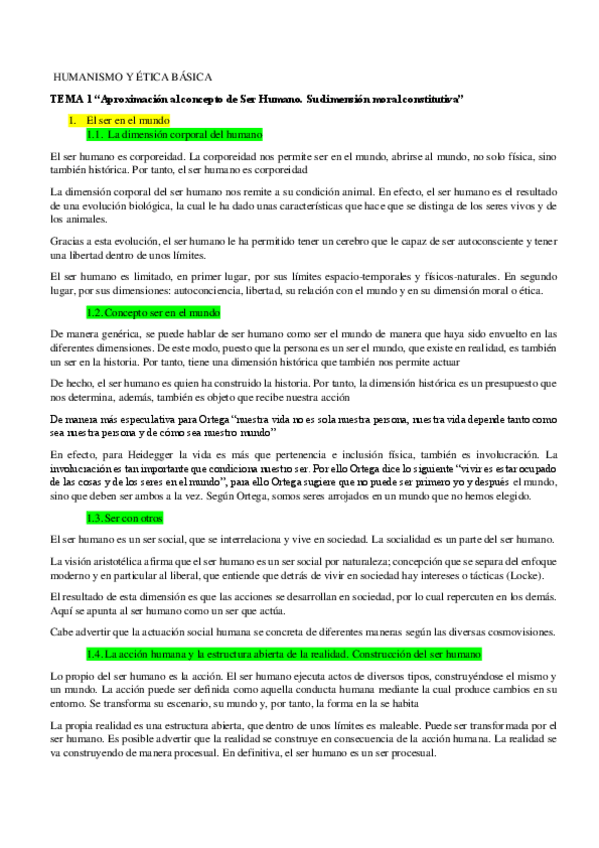 HUMANISMO Y ÉTICA BÁSICA

TEMA 1 "Aproximación al concepto de Ser Humano. Su dimensión moral constitutiva"

1. El ser en el mundo

1.1. La dimensión corporal del humano

El ser humano es corporeidad. La corporeidad nos permite ser en el mundo, abrirse al mundo, no solo física, sino también histórica. Por tanto, el ser humano es corporeidad

La dimensión corporal del ser humano nos remite a su condición animal. En efecto, el ser humano es el resultado de una evolución biológica, la cual le ha dado unas características que hace que se distinga de los seres vivos y de los animales.

Gracias a esta evolución, el ser humano le ha permitido tener un cerebro que le capaz de ser autoconsciente y tener una libertad dentro de unos límites.

El ser humano es limitado, en primer lugar, por sus límites espacio-temporales y físicos-naturales. En segundo lugar, por sus dimensiones: autoconciencia, libertad, su relación con el mundo y en su dimensión moral o ética.

1.2. Concepto ser en el mundo

De manera genérica, se puede hablar de ser humano como ser el mundo de manera que haya sido envuelto en las diferentes dimensiones. De este modo, puesto que la persona es un ser el mundo, que existe en realidad, es también un ser en la historia. Por tanto, tiene una dimensión histórica que también nos permite actuar

De hecho, el ser humano es quien ha construido la historia. Por tanto, la dimensión histórica es un presupuesto que nos determina, además, también es objeto que recibe nuestra acción

De manera más especulativa para Ortega "nuestra vida no es sola nuestra persona, nuestra vida depende tanto como sea nuestra persona y de cómo sea nuestro mundo"

En efecto, para Heidegger la vida es más que pertenencia e inclusión física, también es involucración. La involucración es tan importante que condiciona nuestro ser. Por ello Ortega dice lo siguiente "vivir es estar ocupado de las cosas y de los seres en el mundo", para ello Ortega sugiere que no puede ser primero yo y después el mundo, sino que deben ser ambos a la vez. Según Ortega, somos seres arrojados en un mundo que no hemos elegido.

1.3. Ser con otros

El ser humano es un ser social, que se interrelaciona y vive en sociedad. La socialidad es un parte del ser humano.

La visión aristotélica afirma que el ser humano es un ser social por naturaleza; concepción que se separa del enfoque moderno y en particular al liberal, que entiende que detrás de vivir en sociedad hay intereses o tácticas (Locke).

El resultado de esta dimensión es que las acciones se desarrollan en sociedad, por lo cual repercuten en los demás. Aquí se apunta al ser humano como un ser que actúa.

Cabe advertir que la actuación social humana se concreta de diferentes maneras según las diversas cosmovisiones.

1.4. La acción humana y la estructura abierta de la realidad. Construcción del ser humano

Lo propio del ser humano es la acción. El ser humano ejecuta actos de diversos tipos, construyéndose el mismo y un mundo. La acción puede ser definida como aquella conducta humana mediante la cual produce cambios en su entorno. Se transforma su escenario, su mundo y, por tanto, la forma en la se habita

La propia realidad es una estructura abierta, que dentro de unos límites es maleable. Puede ser transformada por el ser humano. Es posible advertir que la realidad se construye en consecuencia de la acción humana. La realidad se va construyendo de manera procesual. En definitiva, el ser humano es un ser procesual.